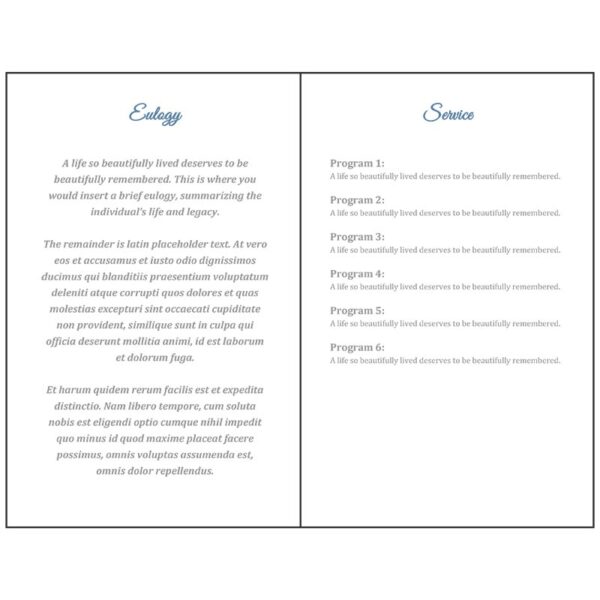 Eulogy

A life so beautifully lived deserves to be beautifully remembered. This is where you would insert a brief eulogy, summarizing the individual's life and legacy.

The remainder is latin placeholder text. At vero eos et accusamus et iusto odio dignissimos ducimus qui blanditiis praesentium voluptatum deleniti atque corrupti quos dolores et quas molestias excepturi sint occaecati cupiditate non provident, similique sunt in culpa qui officia deserunt mollitia animi, id est laborum et dolorum fuga.

Et harum quidem rerum facilis est et expedita distinctio. Nam libero tempore, cum soluta nobis est eligendi optio cumque nihil impedit quo minus id quod maxime placeat facere possimus, omnis voluptas assumenda est, omnis dolor repellendus.

Service

Program 1:
A life so beautifully lived deserves to be beautifully remembered.

Program 2:
A life so beautifully lived deserves to be beautifully remembered.

Program 3:
A life so beautifully lived deserves to be beautifully remembered.

Program 4:
A life so beautifully lived deserves to be beautifully remembered.

Program 5:
A life so beautifully lived deserves to be beautifully remembered.

Program 6:
A life so beautifully lived deserves to be beautifully remembered.